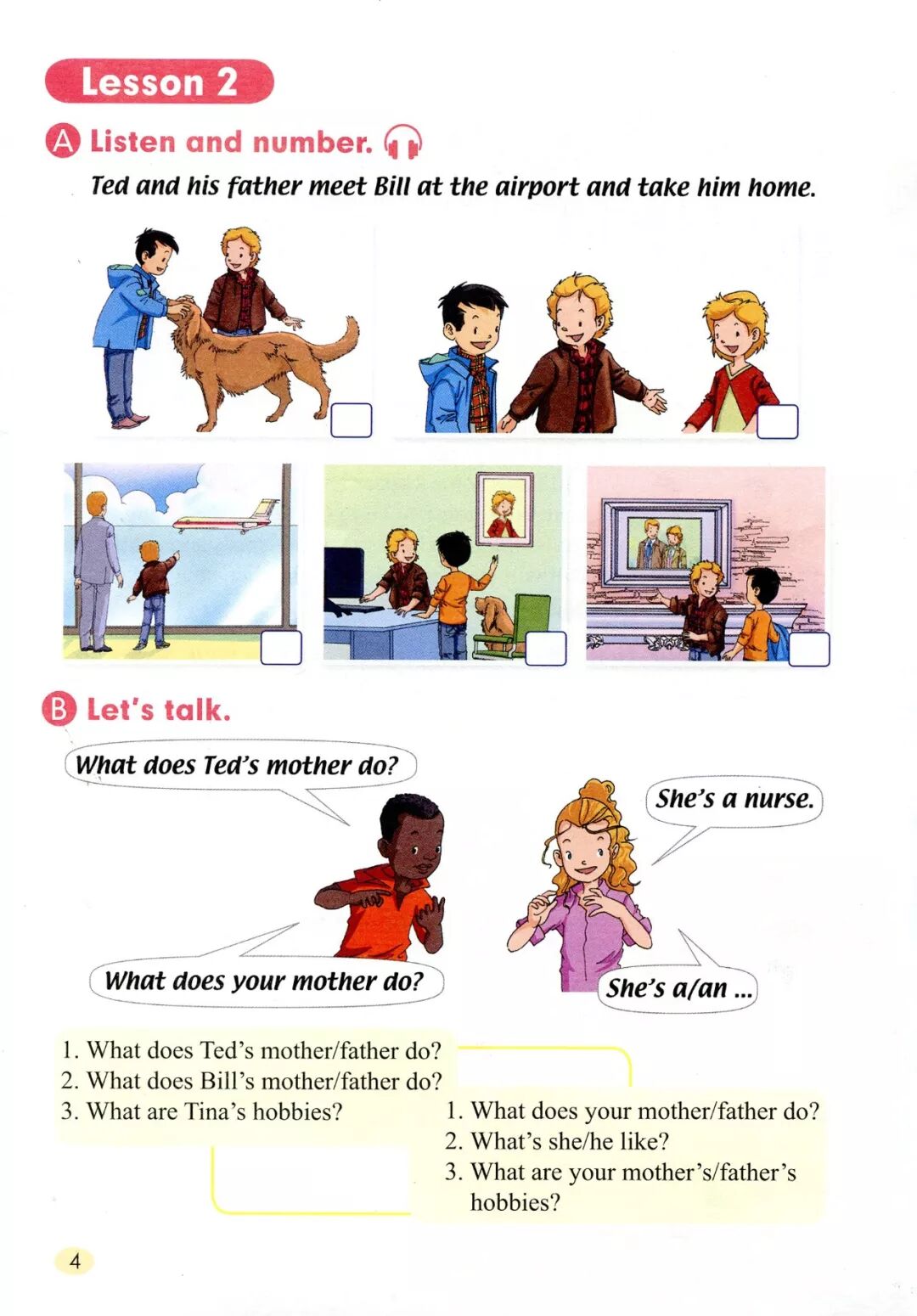 Lesson 2

A Listen and number.

Ted and his father meet Bill at the airport and take him home.

B Let's talk.

What does Ted's mother do?

She's a nurse.

What does your mother do?

She's a/an ...

1. What does Ted's mother/father do?
2. What does Bill's mother/father do?
3. What are Tina's hobbies?

1. What does your mother/father do?
2. What's she/he like?
3. What are your mother's/father's hobbies?

4